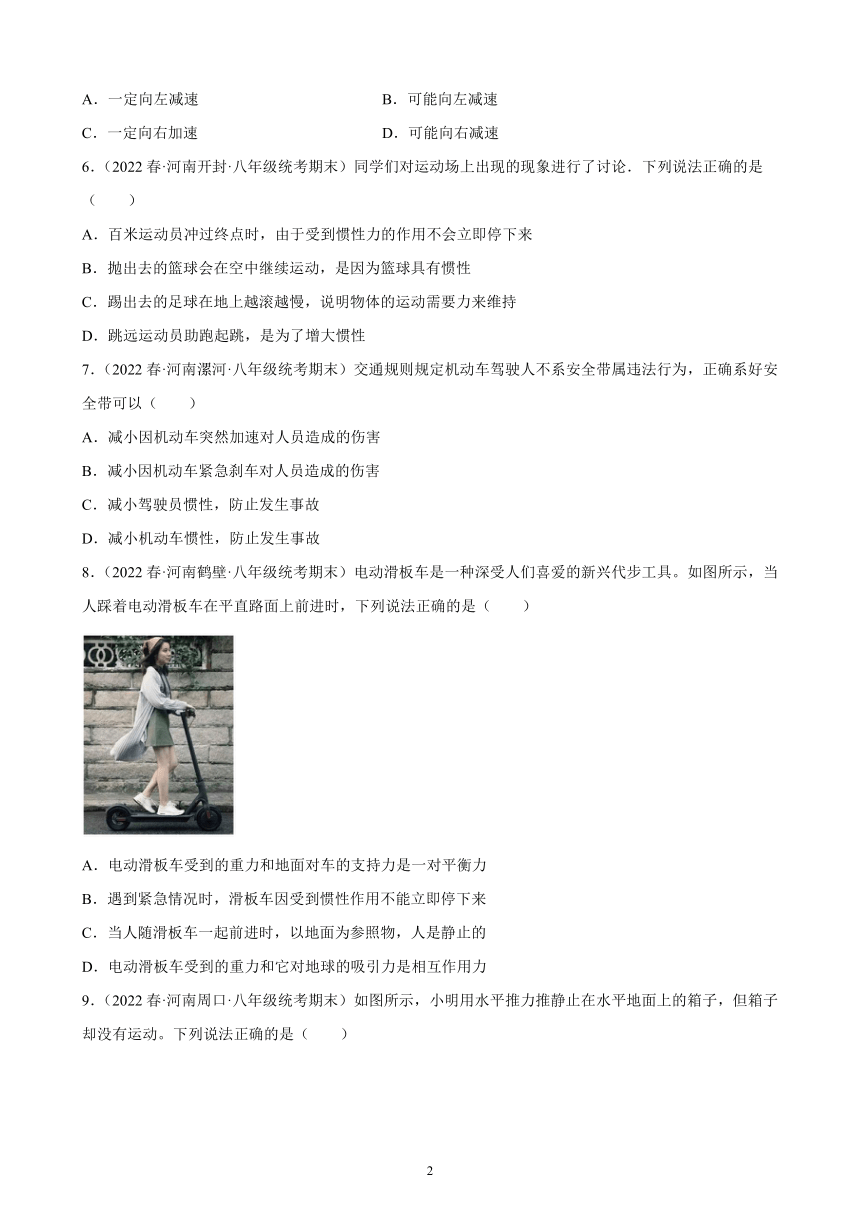 A．一定向左减速

B．可能向左减速

C．一定向右加速

D．可能向右减速

6.（2022 春·河南开封·八年级统考期末）同学们对运动场上出现的现象进行了讨论．下列说法正确的是（　　）

A．百米运动员冲过终点时，由于受到惯性力的作用不会立即停下来

B．抛出去的篮球会在空中继续运动，是因为篮球具有惯性

C．踢出去的足球在地上越滚越慢，说明物体的运动需要力来维持

D．跳远运动员助跑起跳，是为了增大惯性

7.（2022 春·河南漯河·八年级统考期末）交通规则规定机动车驾驶人不系安全带属违法行为，正确系好安全带可以（　　）

A．减小因机动车突然加速对人员造成的伤害

B．减小因机动车紧急刹车对人员造成的伤害

C．减小驾驶员惯性，防止发生事故

D．减小机动车惯性，防止发生事故

8.（2022 春·河南鹤壁·八年级统考期末）电动滑板车是一种深受人们喜爱的新兴代步工具。如图所示，当人踩着电动滑板车在平直路面上前进时，下列说法正确的是（　　）

A．电动滑板车受到的重力和地面对车的支持力是一对平衡力

B．遇到紧急情况时，滑板车因受到惯性作用不能立即停下来

C．当人随滑板车一起前进时，以地面为参照物，人是静止的

D．电动滑板车受到的重力和它对地球的吸引力是相互作用力

9.（2022 春·河南周口·八年级统考期末）如图所示，小明用水平推力推静止在水平地面上的箱子，但箱子却没有运动。下列说法正确的是（　　）

2